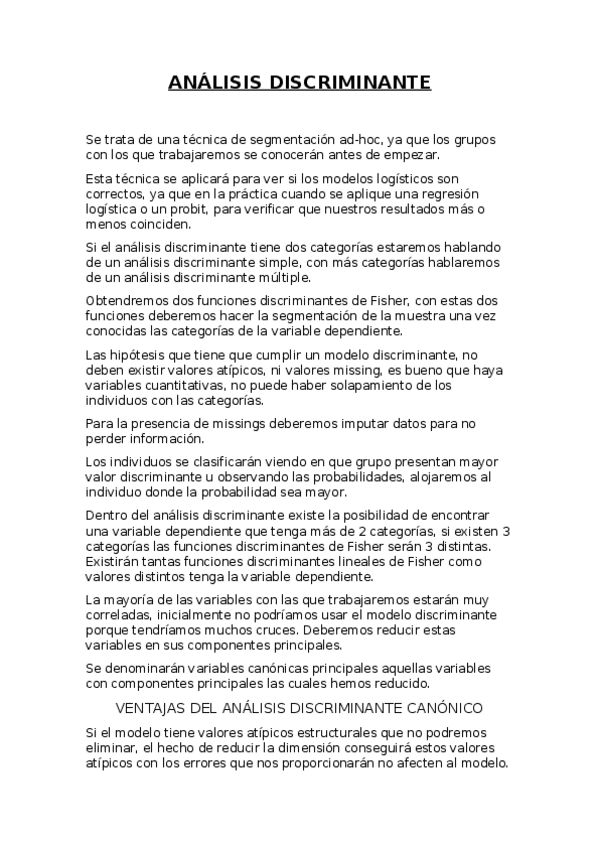 ANÁLISIS DISCRIMINANTE

Se trata de una técnica de segmentación ad-hoc, ya que los grupos con los que trabajaremos se conocerán antes de empezar.

Esta técnica se aplicará para ver si los modelos logísticos son correctos, ya que en la práctica cuando se aplique una regresión logística o un probit, para verificar que nuestros resultados más o menos coinciden.

Si el análisis discriminante tiene dos categorías estaremos hablando de un análisis discriminante simple, con más categorías hablaremos de un análisis discriminante múltiple.

Obtendremos dos funciones discriminantes de Fisher, con estas dos funciones deberemos hacer la segmentación de la muestra una vez conocidas las categorías de la variable dependiente.

Las hipótesis que tiene que cumplir un modelo discriminante, no deben existir valores atípicos, ni valores missing, es bueno que haya variables cuantitativas, no puede haber solapamiento de los individuos con las categorías.

Para la presencia de missings deberemos imputar datos para no perder información.

Los individuos se clasificarán viendo en que grupo presentan mayor valor discriminante u observando las probabilidades, alojaremos al individuo donde la probabilidad sea mayor.

Dentro del análisis discriminante existe la posibilidad de encontrar una variable dependiente que tenga más de 2 categorías, si existen 3 categorías las funciones discriminantes de Fisher serán 3 distintas. Existirán tantas funciones discriminantes lineales de Fisher como valores distintos tenga la variable dependiente.

La mayoría de las variables con las que trabajaremos estarán muy correladas, inicialmente no podríamos usar el modelo discriminante porque tendríamos muchos cruces. Deberemos reducir estas variables en sus componentes principales.

Se denominarán variables canónicas principales aquellas variables con componentes principales las cuales hemos reducido.

VENTAJAS DEL ANÁLISIS DISCRIMINANTE CANÓNICO

Si el modelo tiene valores atípicos estructurales que no podremos eliminar, el hecho de reducir la dimensión conseguirá estos valores atípicos con los errores que nos proporcionarán no afecten al modelo.